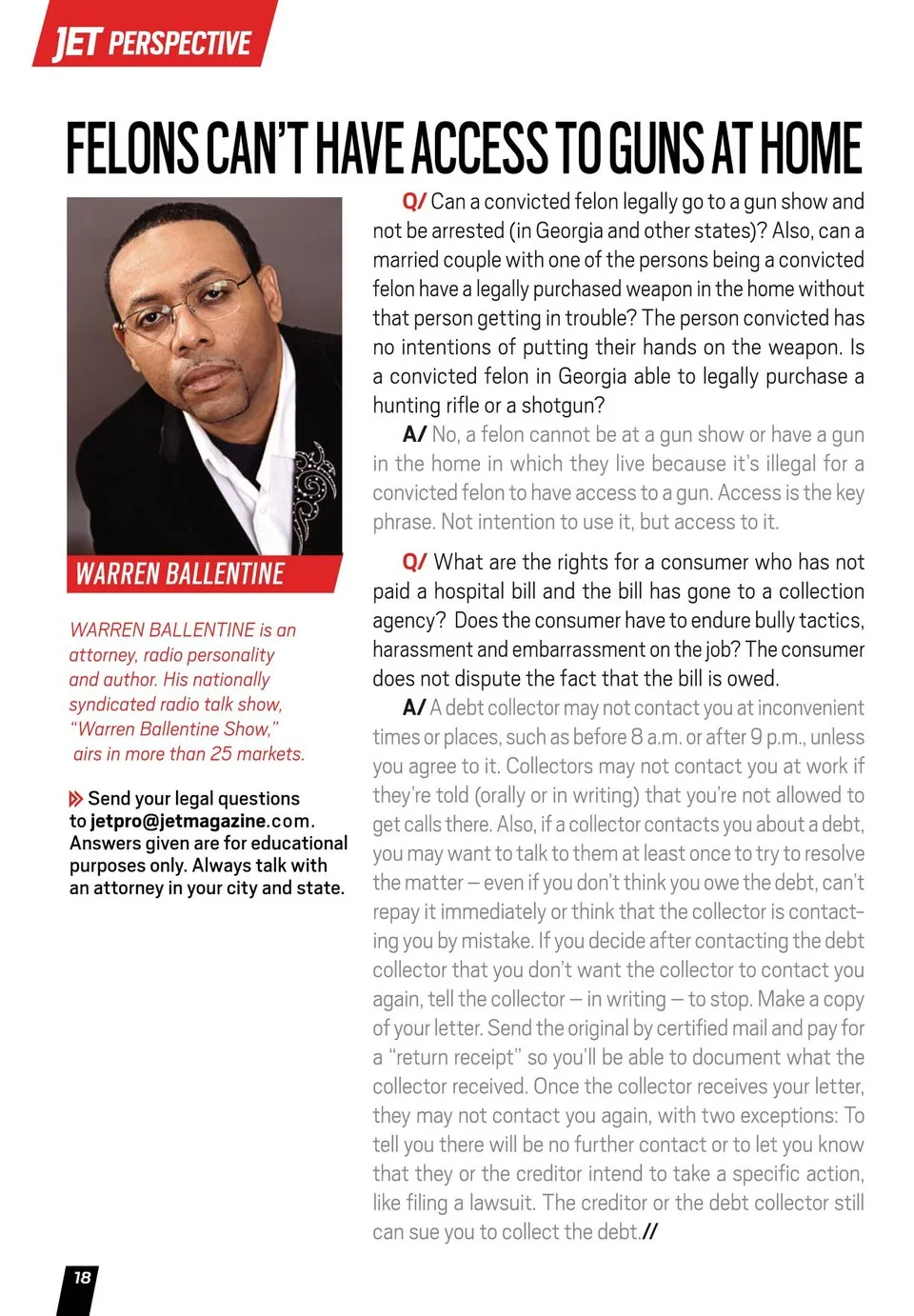 JET PERSPECTIVE

FELONS CAN'T HAVE ACCESS TO GUNS AT HOME

WARREN BALLENTINE

WARREN BALLENTINE is an attorney, radio personality and author. His nationally syndicated radio talk show, "Warren Ballentine Show," airs in more than 25 markets.

Send your legal questions to jetpro@jetmagazine.com. Answers given are for educational purposes only. Always talk with an attorney in your city and state.

Q/ Can a convicted felon legally go to a gun show and not be arrested (in Georgia and other states)? Also, can a married couple with one of the persons being a convicted felon have a legally purchased weapon in the home without that person getting in trouble? The person convicted has no intentions of putting their hands on the weapon. Is a convicted felon in Georgia able to legally purchase a hunting rifle or a shotgun?

A/ No, a felon cannot be at a gun show or have a gun in the home in which they live because it's illegal for a convicted felon to have access to a gun. Access is the key phrase. Not intention to use it, but access to it.

Q/ What are the rights for a consumer who has not paid a hospital bill and the bill has gone to a collection agency? Does the consumer have to endure bully tactics, harassment and embarrassment on the job? The consumer does not dispute the fact that the bill is owed.

A/ A debt collector may not contact you at inconvenient times or places, such as before 8 a.m. or after 9 p.m., unless you agree to it. Collectors may not contact you at work if they're told (orally or in writing) that you're not allowed to get calls there. Also, if a collector contacts you about a debt, you may want to talk to them at least once to try to resolve the matter – even if you don't think you owe the debt, can't repay it immediately or think that the collector is contacting you by mistake. If you decide after contacting the debt collector that you don't want the collector to contact you again, tell the collector – in writing – to stop. Make a copy of your letter. Send the original by certified mail and pay for a "return receipt" so you'll be able to document what the collector received. Once the collector receives your letter, they may not contact you again, with two exceptions: To tell you there will be no further contact or to let you know that they or the creditor intend to take a specific action, like filing a lawsuit. The creditor or the debt collector still can sue you to collect the debt.//

18